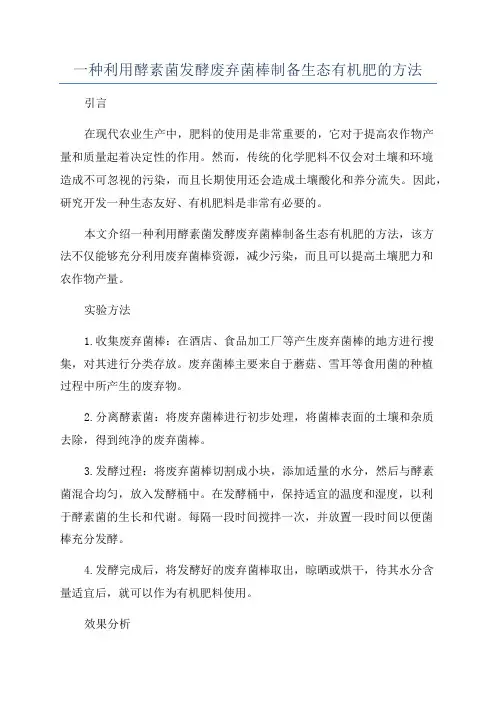 一种利用酵素菌发酵废弃菌棒制备生态有机肥的方法

引言

在现代农业生产中，肥料的使用是非常重要的，它对于提高农作物产量和质量起着决定性的作用。然而，传统的化学肥料不仅会对土壤和环境造成不可忽视的污染，而且长期使用还会造成土壤酸化和养分流失。因此，研究开发一种生态友好、有机肥料是非常有必要的。

本文介绍一种利用酵素菌发酵废弃菌棒制备生态有机肥的方法，该方法不仅能够充分利用废弃菌棒资源，减少污染，而且可以提高土壤肥力和农作物产量。

实验方法

1.收集废弃菌棒：在酒店、食品加工厂等产生废弃菌棒的地方进行搜集，对其进行分类存放。废弃菌棒主要来自于蘑菇、雪耳等食用菌的种植过程中所产生的废弃物。

2.分离酵素菌：将废弃菌棒进行初步处理，将菌棒表面的土壤和杂质去除，得到纯净的废弃菌棒。

3.发酵过程：将废弃菌棒切割成小块，添加适量的水分，然后与酵素菌混合均匀，放入发酵桶中。在发酵桶中，保持适宜的温度和湿度，以利于酵素菌的生长和代谢。每隔一段时间搅拌一次，并放置一段时间以便菌棒充分发酵。

4.发酵完成后，将发酵好的废弃菌棒取出，晾晒或烘干，待其水分含量适宜后，就可以作为有机肥料使用。

效果分析